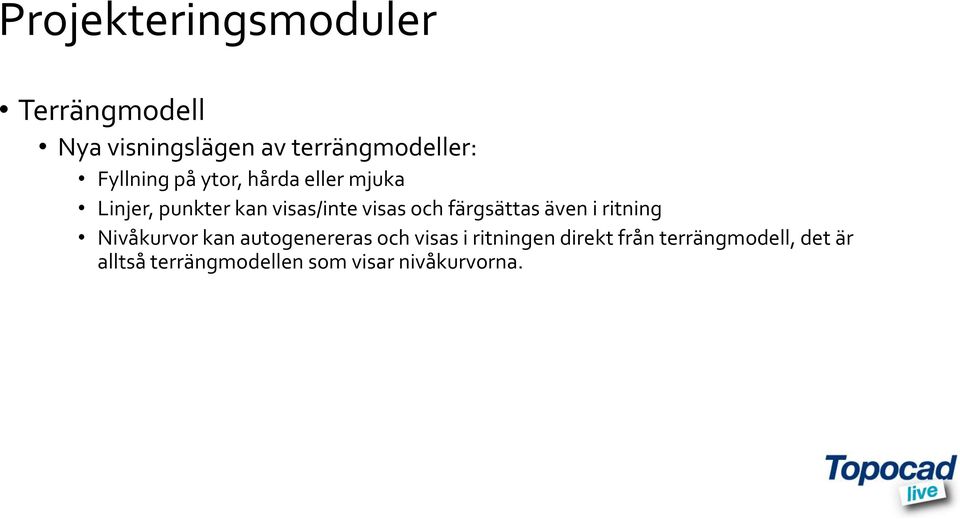 Projekteringsmoduler

• Terrängmodell
  • Nya visningslägen av terrängmodeller:
    • Fyllning på ytor, hårda eller mjuka
    • Linjer, punkter kan visas/inte visas och färgsättas även i ritning
    • Nivåkurvor kan autogenereras och visas i ritningen direkt från terrängmodell, det är alltså terrängmodellen som visar nivåkurvorna.

Topocad live